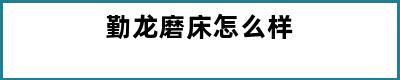 勤龙磨床怎么样